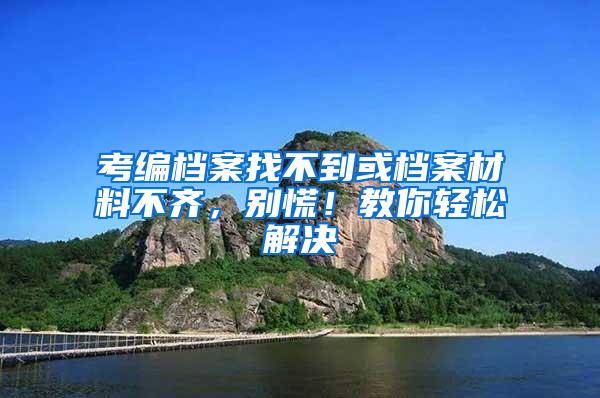 考编档案找不到或档案材料不齐，别慌！教你轻松解决